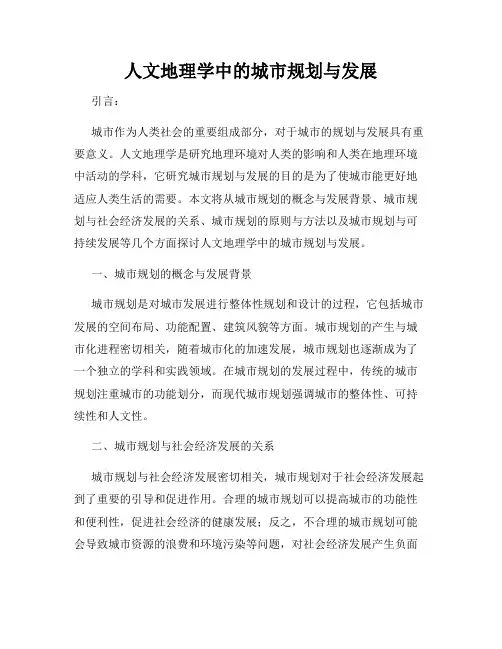 人文地理学中的城市规划与发展

引言：

城市作为人类社会的重要组成部分，对于城市的规划与发展具有重要意义。人文地理学是研究地理环境对人类的影响和人类在地理环境中活动的学科，它研究城市规划与发展的目的是为了使城市能更好地适应人类生活的需要。本文将从城市规划的概念与发展背景、城市规划与社会经济发展的关系、城市规划的原则与方法以及城市规划与可持续发展等几个方面探讨人文地理学中的城市规划与发展。

一、城市规划的概念与发展背景

城市规划是对城市发展进行整体性规划和设计的过程，它包括城市发展的空间布局、功能配置、建筑风貌等方面。城市规划的产生与城市化进程密切相关，随着城市化的加速发展，城市规划也逐渐成为了一个独立的学科和实践领域。在城市规划的发展过程中，传统的城市规划注重城市的功能划分，而现代城市规划强调城市的整体性、可持续性和人文性。

二、城市规划与社会经济发展的关系

城市规划与社会经济发展密切相关，城市规划对于社会经济发展起到了重要的引导和促进作用。合理的城市规划可以提高城市的功能性和便利性，促进社会经济的健康发展；反之，不合理的城市规划可能会导致城市资源的浪费和环境污染等问题，对社会经济发展产生负面